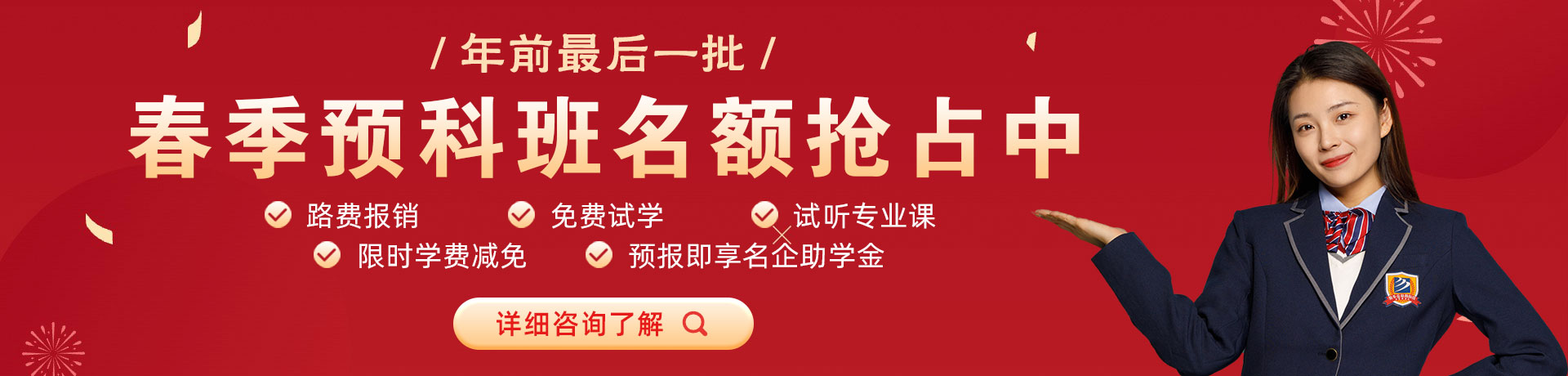 / 年前最后一批 /

春季预科班名额抢占中

路费报销

免费试学

试听专业课

限时学费减免

预报即享名企助学金

详细咨询了解